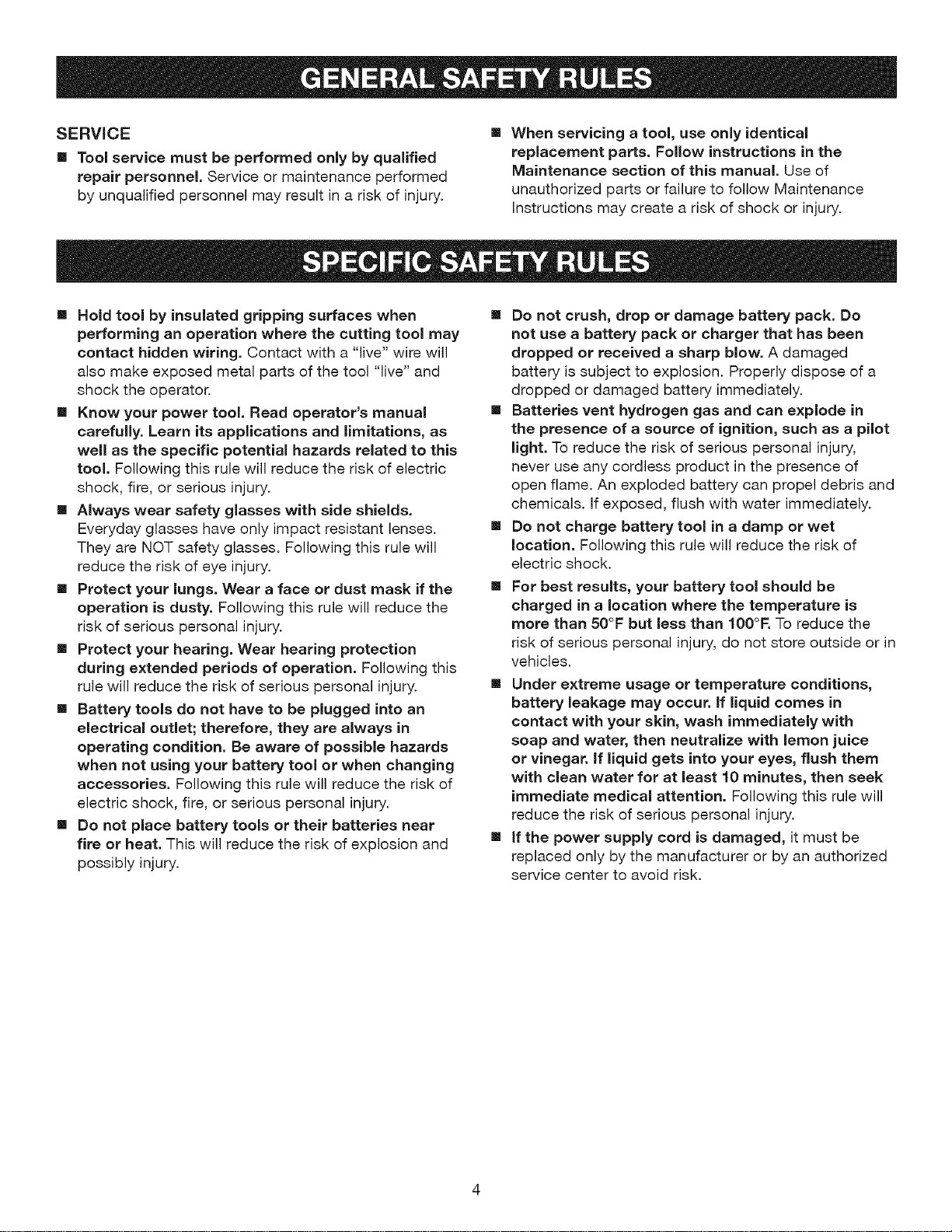 GENERAL SAFETY RULES

SERVICE

• Tool service must be performed only by qualified repair personnel. Service or maintenance performed by unqualified personnel may result in a risk of injury.

• When servicing a tool, use only identical replacement parts. Follow instructions in the Maintenance section of this manual. Use of unauthorized parts or failure to follow Maintenance Instructions may create a risk of shock or injury.

SPECIFIC SAFETY RULES

• Hold tool by insulated gripping surfaces when performing an operation where the cutting tool may contact hidden wiring. Contact with a "live" wire will also make exposed metal parts of the tool "live" and shock the operator.

• Know your power tool. Read operator's manual carefully. Learn its applications and limitations, as well as the specific potential hazards related to this tool. Following this rule will reduce the risk of electric shock, fire, or serious injury.

• Always wear safety glasses with side shields. Everyday glasses have only impact resistant lenses. They are NOT safety glasses. Following this rule will reduce the risk of eye injury.

• Protect your lungs. Wear a face or dust mask if the operation is dusty. Following this rule will reduce the risk of serious personal injury.

• Protect your hearing. Wear hearing protection during extended periods of operation. Following this rule will reduce the risk of serious personal injury.

• Battery tools do not have to be plugged into an electrical outlet; therefore, they are always in operating condition. Be aware of possible hazards when not using your battery tool or when changing accessories. Following this rule will reduce the risk of electric shock, fire, or serious personal injury.

• Do not place battery tools or their batteries near fire or heat. This will reduce the risk of explosion and possibly injury.

• Do not crush, drop or damage battery pack. Do not use a battery pack or charger that has been dropped or received a sharp blow. A damaged battery is subject to explosion. Properly dispose of a dropped or damaged battery immediately.

• Batteries vent hydrogen gas and can explode in the presence of a source of ignition, such as a pilot light. To reduce the risk of serious personal injury, never use any cordless product in the presence of open flame. An exploded battery can propel debris and chemicals. If exposed, flush with water immediately.

• Do not charge battery tool in a damp or wet location. Following this rule will reduce the risk of electric shock.

• For best results, your battery tool should be charged in a location where the temperature is more than 50°F but less than 100°F. To reduce the risk of serious personal injury, do not store outside or in vehicles.

• Under extreme usage or temperature conditions, battery leakage may occur. If liquid comes in contact with your skin, wash immediately with soap and water, then neutralize with lemon juice or vinegar. If liquid gets into your eyes, flush them with clean water for at least 10 minutes, then seek immediate medical attention. Following this rule will reduce the risk of serious personal injury.

• If the power supply cord is damaged, it must be replaced only by the manufacturer or by an authorized service center to avoid risk.

4